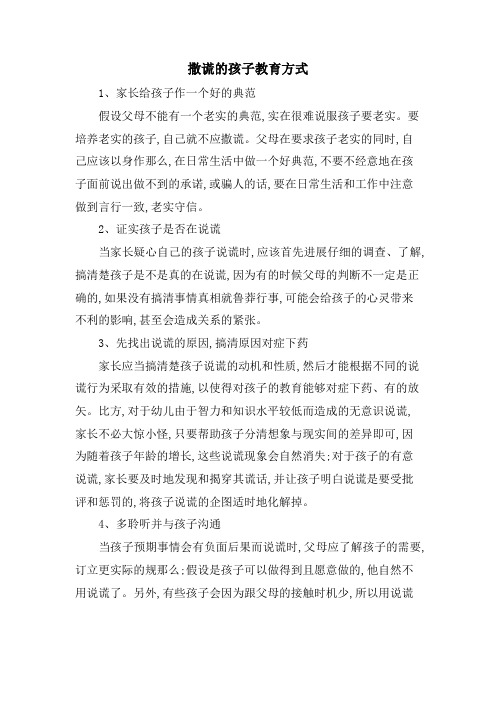 撒谎的孩子教育方式

1、家长给孩子作一个好的典范

假设父母不能有一个老实的典范,实在很难说服孩子要老实。要培养老实的孩子,自己就不应撒谎。父母在要求孩子老实的同时,自己应该以身作那么,在日常生活中做一个好典范,不要不经意地在孩子面前说出做不到的承诺,或骗人的话,要在日常生活和工作中注意做到言行一致,老实守信。

2、证实孩子是否在说谎

当家长疑心自己的孩子说谎时,应该首先进展仔细的调查、了解,搞清楚孩子是不是真的在说谎,因为有的时候父母的判断不一定是正确的,如果没有搞清事情真相就鲁莽行事,可能会给孩子的心灵带来不利的影响,甚至会造成关系的紧张。

3、先找出说谎的原因,搞清原因对症下药

家长应当搞清楚孩子说谎的动机和性质,然后才能根据不同的说谎行为采取有效的措施,以使得对孩子的教育能够对症下药、有的放矢。比方,对于幼儿由于智力和知识水平较低而造成的无意识说谎,家长不必大惊小怪,只要帮助孩子分清想象与现实间的差异即可,因为随着孩子年龄的增长,这些说谎现象会自然消失;对于孩子的有意说谎,家长要及时地发现和揭穿其谎话,并让孩子明白说谎是要受批评和惩罚的,将孩子说谎的企图适时地化解掉。

4、多聆听并与孩子沟通

当孩子预期事情会有负面后果而说谎时,父母应了解孩子的需要,订立更实际的规那么;假设是孩子可以做得到且愿意做的,他自然不用说谎了。另外,有些孩子会因为跟父母的接触时机少,所以用说谎